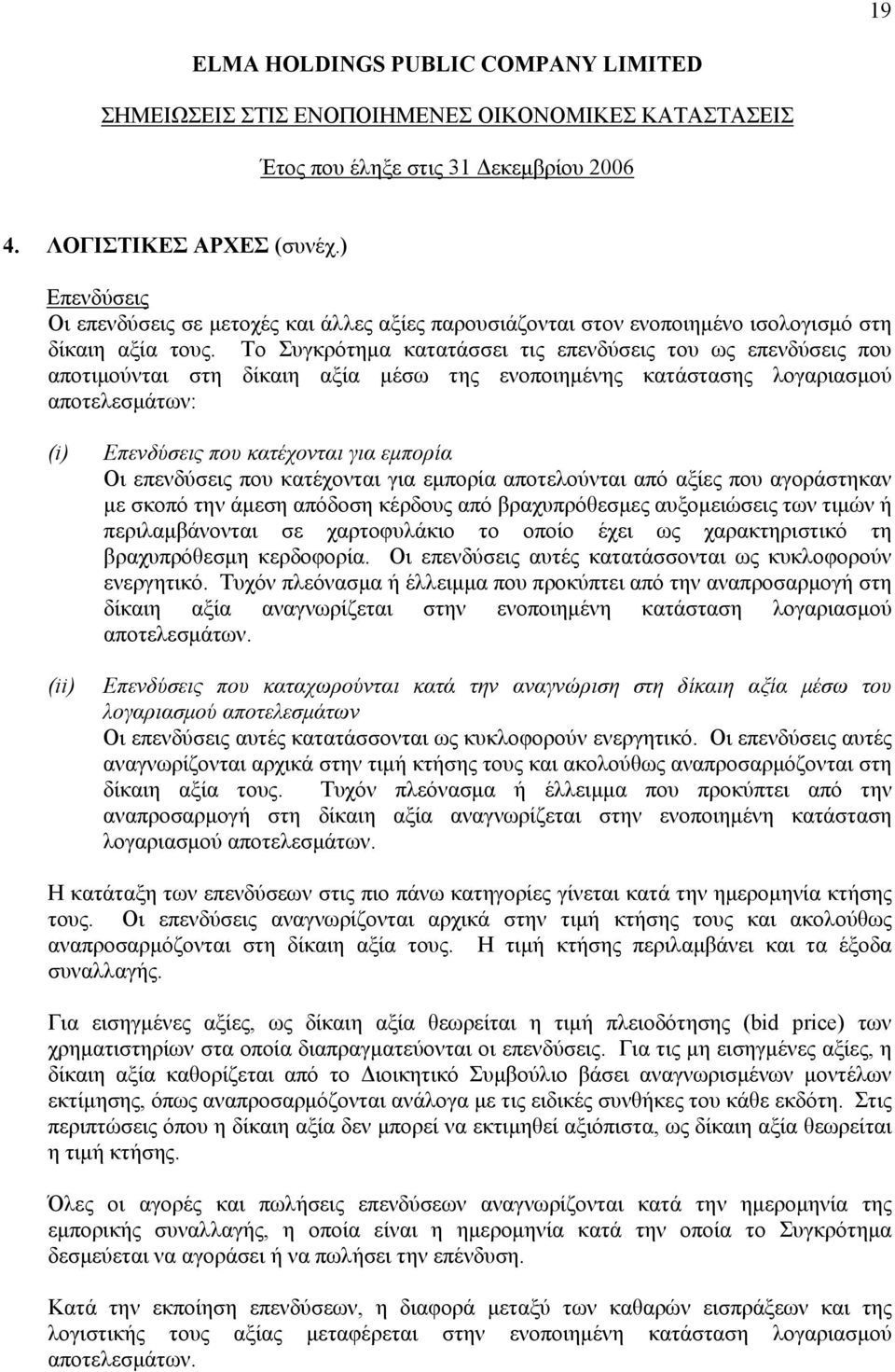 19

ELMA HOLDINGS PUBLIC COMPANY LIMITED

ΣΗΜΕΙΩΣΕΙΣ ΣΤΙΣ ΕΝΟΠΟΙΗΜΕΝΕΣ ΟΙΚΟΝΟΜΙΚΕΣ ΚΑΤΑΣΤΑΣΕΙΣ

Έτος που έληξε στις 31 Δεκεμβρίου 2006

4. ΛΟΓΙΣΤΙΚΕΣ ΑΡΧΕΣ (συνέχ.)

Επενδύσεις
Οι επενδύσεις σε μετοχές και άλλες αξίες παρουσιάζονται στον ενοποιημένο ισολογισμό στη δίκαιη αξία τους. Το Συγκρότημα κατατάσσει τις επενδύσεις του ως επενδύσεις που αποτιμούνται στη δίκαιη αξία μέσω της ενοποιημένης κατάστασης λογαριασμού αποτελεσμάτων:

(i) Επενδύσεις που κατέχονται για εμπορία
Οι επενδύσεις που κατέχονται για εμπορία αποτελούνται από αξίες που αγοράστηκαν με σκοπό την άμεση απόδοση κέρδους από βραχυπρόθεσμες αυξομειώσεις των τιμών ή περιλαμβάνονται σε χαρτοφυλάκιο το οποίο έχει ως χαρακτηριστικό τη βραχυπρόθεσμη κερδοφορία. Οι επενδύσεις αυτές κατατάσσονται ως κυκλοφορούν ενεργητικό. Τυχόν πλεόνασμα ή έλλειμμα που προκύπτει από την αναπροσαρμογή στη δίκαιη αξία αναγνωρίζεται στην ενοποιημένη κατάσταση λογαριασμού αποτελεσμάτων.

(ii) Επενδύσεις που καταχωρούνται κατά την αναγνώριση στη δίκαιη αξία μέσω του λογαριασμού αποτελεσμάτων
Οι επενδύσεις αυτές κατατάσσονται ως κυκλοφορούν ενεργητικό. Οι επενδύσεις αυτές αναγνωρίζονται αρχικά στην τιμή κτήσης τους και ακολούθως αναπροσαρμόζονται στη δίκαιη αξία τους. Τυχόν πλεόνασμα ή έλλειμμα που προκύπτει από την αναπροσαρμογή στη δίκαιη αξία αναγνωρίζεται στην ενοποιημένη κατάσταση λογαριασμού αποτελεσμάτων.

Η κατάταξη των επενδύσεων στις πιο πάνω κατηγορίες γίνεται κατά την ημερομηνία κτήσης τους. Οι επενδύσεις αναγνωρίζονται αρχικά στην τιμή κτήσης τους και ακολούθως αναπροσαρμόζονται στη δίκαιη αξία τους. Η τιμή κτήσης περιλαμβάνει και τα έξοδα συναλλαγής.

Για εισηγμένες αξίες, ως δίκαιη αξία θεωρείται η τιμή πλειοδότησης (bid price) των χρηματιστηρίων στα οποία διαπραγματεύονται οι επενδύσεις. Για τις μη εισηγμένες αξίες, η δίκαιη αξία καθορίζεται από το Διοικητικό Συμβούλιο βάσει αναγνωρισμένων μοντέλων εκτίμησης, όπως αναπροσαρμόζονται ανάλογα με τις ειδικές συνθήκες του κάθε εκδότη. Στις περιπτώσεις όπου η δίκαιη αξία δεν μπορεί να εκτιμηθεί αξιόπιστα, ως δίκαιη αξία θεωρείται η τιμή κτήσης.

Όλες οι αγορές και πωλήσεις επενδύσεων αναγνωρίζονται κατά την ημερομηνία της εμπορικής συναλλαγής, η οποία είναι η ημερομηνία κατά την οποία το Συγκρότημα δεσμεύεται να αγοράσει ή να πωλήσει την επένδυση.

Κατά την εκποίηση επενδύσεων, η διαφορά μεταξύ των καθαρών εισπράξεων και της λογιστικής τους αξίας μεταφέρεται στην ενοποιημένη κατάσταση λογαριασμού αποτελεσμάτων.